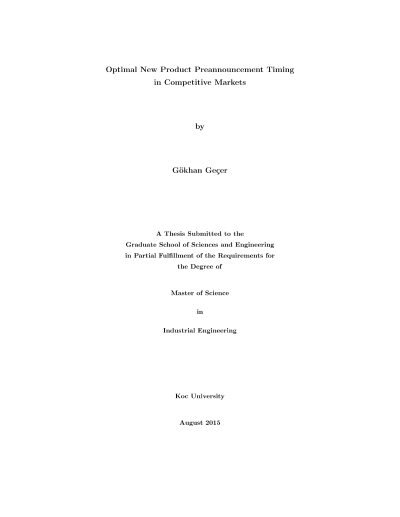 Optimal New Product Preannouncement Timing in Competitive Markets

by

Gökhan Geçer

A Thesis Submitted to the Graduate School of Sciences and Engineering in Partial Fulfillment of the Requirements for the Degree of

Master of Science

in

Industrial Engineering

Koc University

August 2015